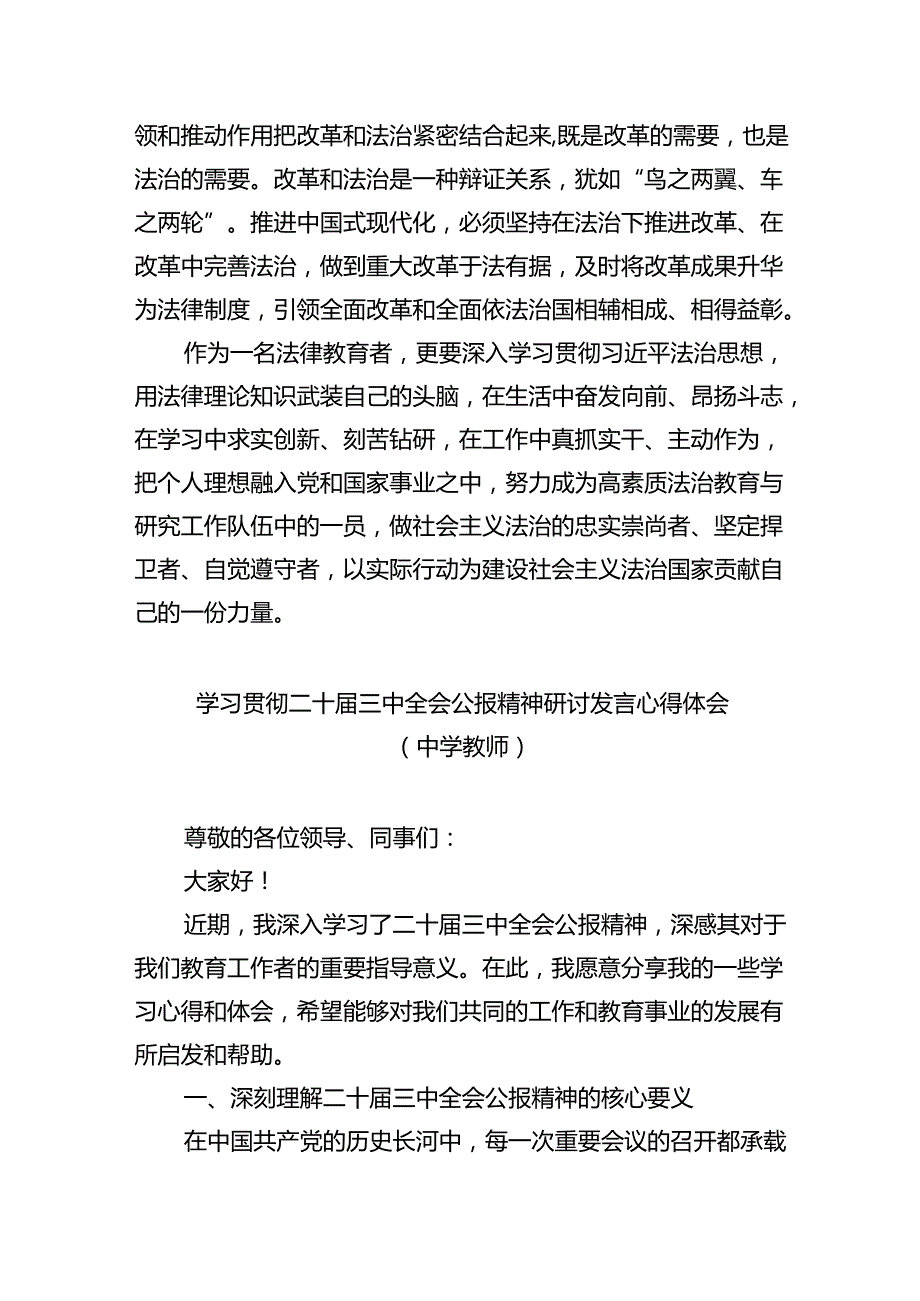 领和推动作用把改革和法治紧密结合起来,既是改革的需要，也是法治的需要。改革和法治是一种辩证关系，犹如“鸟之两翼、车之两轮”。推进中国式现代化，必须坚持在法治下推进改革、在改革中完善法治，做到重大改革于法有据，及时将改革成果升华为法律制度，引领全面改革和全面依法治国相辅相成、相得益彰。

作为一名法律教育者，更要深入学习贯彻习近平法治思想，用法律理论知识武装自己的头脑，在生活中奋发向前、昂扬斗志，在学习中求实创新、刻苦钻研，在工作中真抓实干、主动作为，把个人理想融入党和国家事业之中，努力成为高素质法治教育与研究工作队伍中的一员，做社会主义法治的忠实崇尚者、坚定捍卫者、自觉遵守者，以实际行动为建设社会主义法治国家贡献自己的一份力量。

学习贯彻二十届三中全会公报精神研讨发言心得体会
（中学教师）

尊敬的各位领导、同事们：

大家好！

近期，我深入学习了二十届三中全会公报精神，深感其对于我们教育工作者的重要指导意义。在此，我愿意分享我的一些学习心得和体会，希望能够对我们共同的工作和教育事业的发展有所启发和帮助。

一、深刻理解二十届三中全会公报精神的核心要义

在中国共产党的历史长河中，每一次重要会议的召开都承载